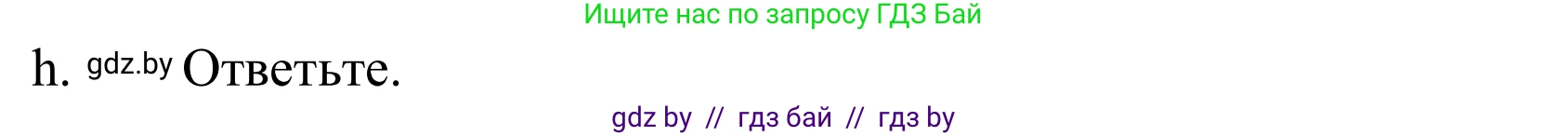 Ищите нас по запросу ГДЗ Бай

h. gdz.by Ответьте.

gdz by // гдз бай // гдз by